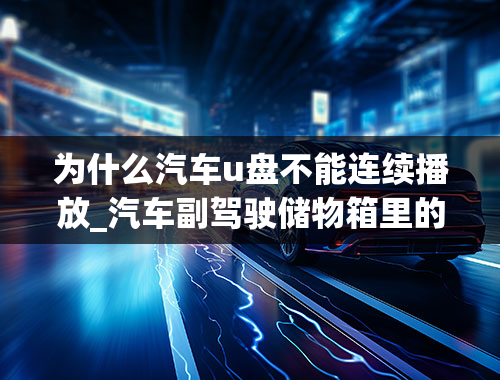 为什么汽车u盘不能连续播放_汽车副驾驶储物箱里的